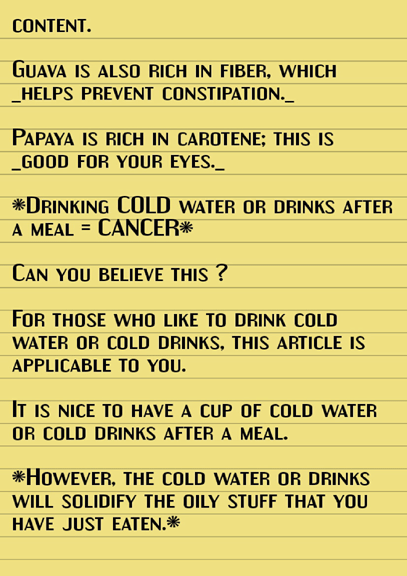 content.

Guava is also rich in fiber, which _helps prevent constipation._

Papaya is rich in carotene; this is _good for your eyes._

*Drinking COLD water or drinks after a meal = CANCER*

Can you believe this ?

For those who like to drink cold water or cold drinks, this article is applicable to you.

It is nice to have a cup of cold water or cold drinks after a meal.

*However, the cold water or drinks will solidify the oily stuff that you have just eaten.*